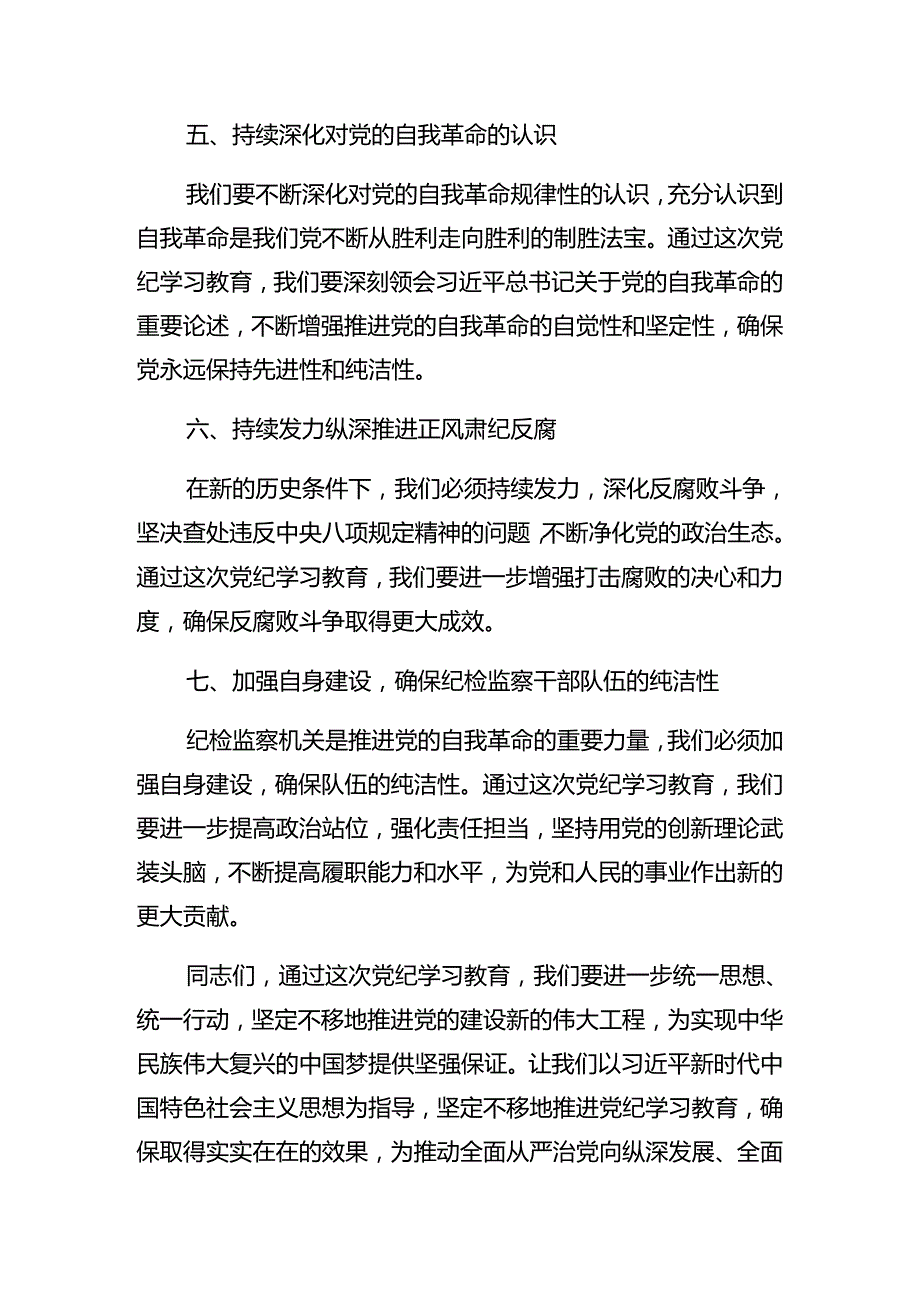 五、持续深化对党的自我革命的认识

我们要不断深化对党的自我革命规律性的认识，充分认识到自我革命是我们党不断从胜利走向胜利的制胜法宝。通过这次党纪学习教育，我们要深刻领会习近平总书记关于党的自我革命的重要论述，不断增强推进党的自我革命的自觉性和坚定性，确保党永远保持先进性和纯洁性。

六、持续发力纵深推进正风肃纪反腐

在新的历史条件下，我们必须持续发力，深化反腐败斗争，坚决查处违反中央八项规定精神的问题，不断净化党的政治生态。通过这次党纪学习教育，我们要进一步增强打击腐败的决心和力度，确保反腐败斗争取得更大成效。

七、加强自身建设，确保纪检监察干部队伍的纯洁性

纪检监察机关是推进党的自我革命的重要力量，我们必须加强自身建设，确保队伍的纯洁性。通过这次党纪学习教育，我们要进一步提高政治站位，强化责任担当，坚持用党的创新理论武装头脑，不断提高履职能力和水平，为党和人民的事业作出新的更大贡献。

同志们，通过这次党纪学习教育，我们要进一步统一思想、统一行动，坚定不移地推进党的建设新的伟大工程，为实现中华民族伟大复兴的中国梦提供坚强保证。让我们以习近平新时代中国特色社会主义思想为指导，坚定不移地推进党纪学习教育，确保取得实实在在的效果，为推动全面从严治党向纵深发展、全面